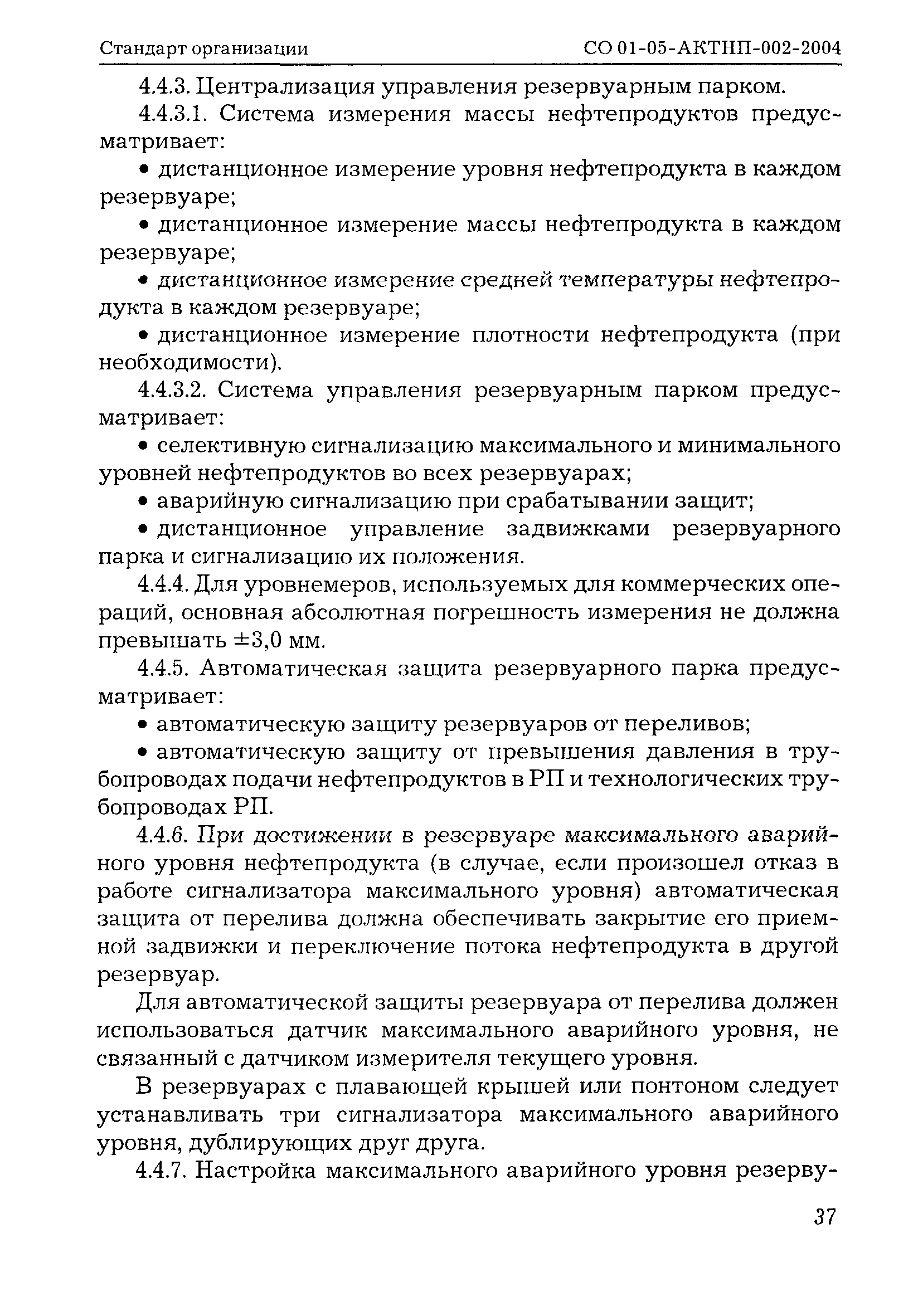 Стандарт организации СО 01-05-АКТНП-002-2004

4.4.3. Централизация управления резервуарным парком.

4.4.3.1. Система измерения массы нефтепродуктов предусматривает:

• дистанционное измерение уровня нефтепродукта в каждом резервуаре;

• дистанционное измерение массы нефтепродукта в каждом резервуаре;

• дистанционное измерение средней температуры нефтепродукта в каждом резервуаре;

• дистанционное измерение плотности нефтепродукта (при необходимости).

4.4.3.2. Система управления резервуарным парком предусматривает:

• селективную сигнализацию максимального и минимального уровней нефтепродуктов во всех резервуарах;

• аварийную сигнализацию при срабатывании защит;

• дистанционное управление задвижками резервуарного парка и сигнализацию их положения.

4.4.4. Для уровнемеров, используемых для коммерческих операций, основная абсолютная погрешность измерения не должна превышать ±3,0 мм.

4.4.5. Автоматическая защита резервуарного парка предусматривает:

• автоматическую защиту резервуаров от переливов;

• автоматическую защиту от превышения давления в трубопроводах подачи нефтепродуктов в РП и технологических трубопроводах РП.

4.4.6. При достижении в резервуаре максимального аварийного уровня нефтепродукта (в случае, если произошел отказ в работе сигнализатора максимального уровня) автоматическая защита от перелива должна обеспечивать закрытие его приемной задвижки и переключение потока нефтепродукта в другой резервуар.

Для автоматической защиты резервуара от перелива должен использоваться датчик максимального аварийного уровня, не связанный с датчиком измерителя текущего уровня.

В резервуарах с плавающей крышей или понтоном следует устанавливать три сигнализатора максимального аварийного уровня, дублирующих друг друга.

4.4.7. Настройка максимального аварийного уровня резерву-

37